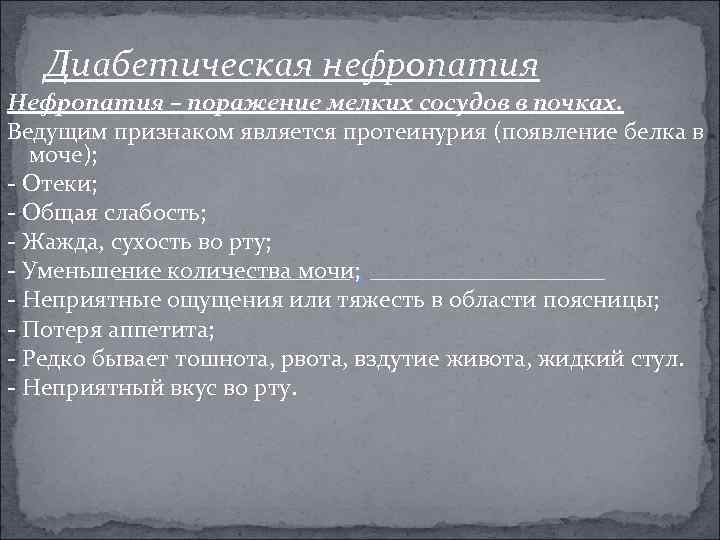 Диабетическая нефропатия

Нефропатия – поражение мелких сосудов в почках.

Ведущим признаком является протеинурия (появление белка в моче);

- Отеки;

- Общая слабость;

- Жажда, сухость во рту;

- Уменьшение количества мочи;

- Неприятные ощущения или тяжесть в области поясницы;

- Потеря аппетита;

- Редко бывает тошнота, рвота, вздутие живота, жидкий стул.

- Неприятный вкус во рту.